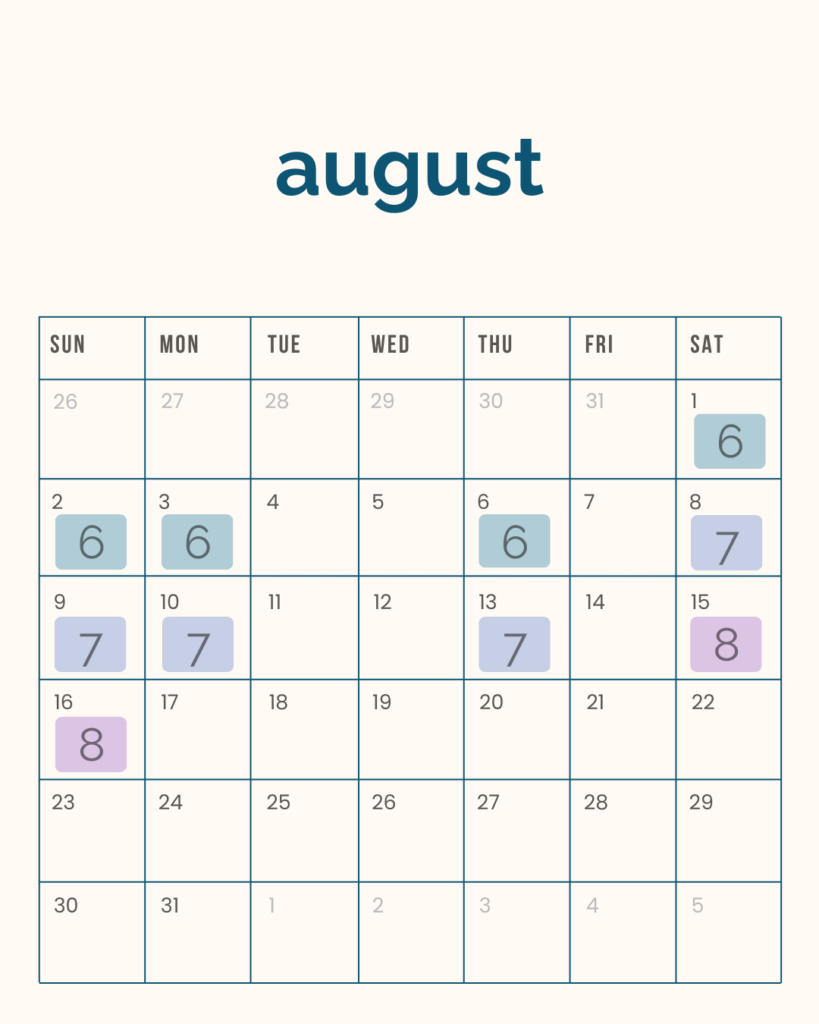 august

| SUN | MON | TUE | WED | THU | FRI | SAT |
|---|---|---|---|---|---|---|
| 26 | 27 | 28 | 29 | 30 | 31 | 1 6 |
| 2 6 | 3 6 | 4 | 5 | 6 6 | 7 | 8 7 |
| 9 7 | 10 7 | 11 | 12 | 13 7 | 14 | 15 8 |
| 16 8 | 17 | 18 | 19 | 20 | 21 | 22 |
| 23 | 24 | 25 | 26 | 27 | 28 | 29 |
| 30 | 31 | 1 | 2 | 3 | 4 | 5 |